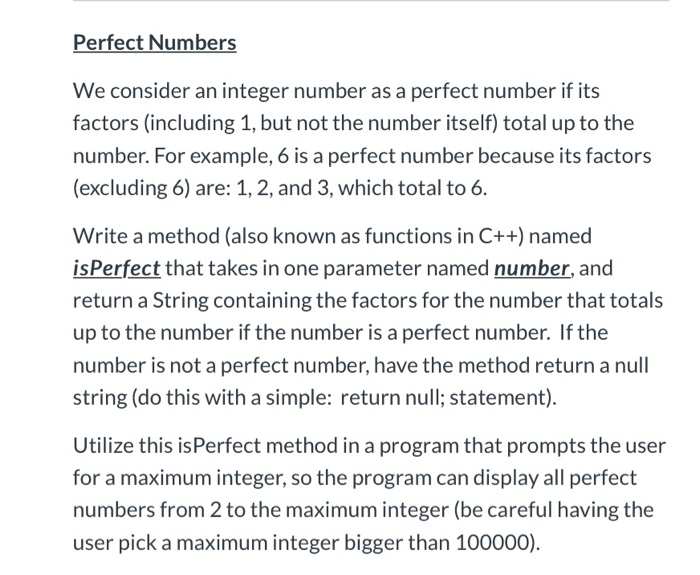 Perfect Numbers

We consider an integer number as a perfect number if its factors (including 1, but not the number itself) total up to the number. For example, 6 is a perfect number because its factors (excluding 6) are: 1, 2, and 3, which total to 6.

Write a method (also known as functions in C++) named isPerfect that takes in one parameter named number, and return a String containing the factors for the number that totals up to the number if the number is a perfect number. If the number is not a perfect number, have the method return a null string (do this with a simple: return null; statement).

Utilize this isPerfect method in a program that prompts the user for a maximum integer, so the program can display all perfect numbers from 2 to the maximum integer (be careful having the user pick a maximum integer bigger than 100000).